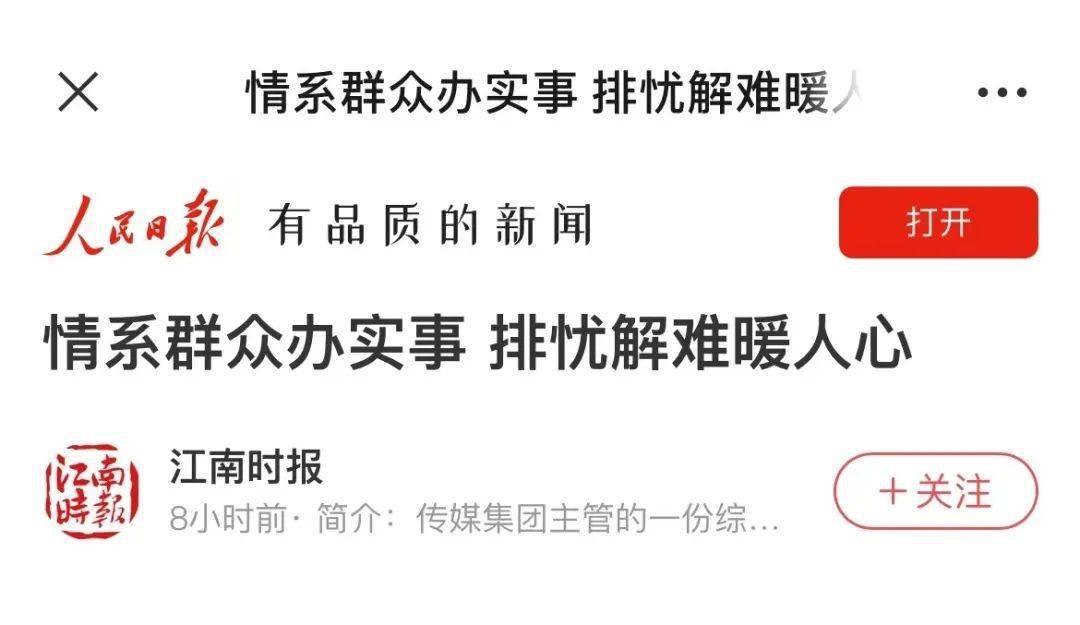 情系群众办实事 排忧解难暖人

人民日报 有品质的新闻

打开

情系群众办实事 排忧解难暖人心

江南時報

江南时报

8小时前· 简介：传媒集团主管的一份综…

+关注